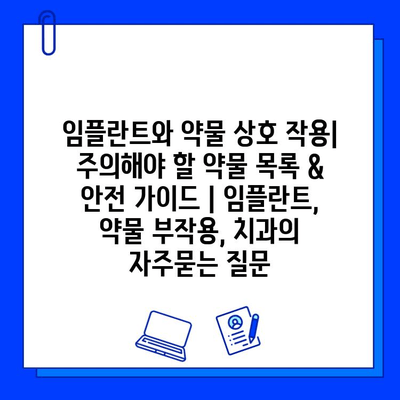 임플란트와 약물 상호 작용| 주의해야 할 약물 목록 & 안전 가이드 | 임플란트, 약물 부작용, 치과의 자주묻는 질문